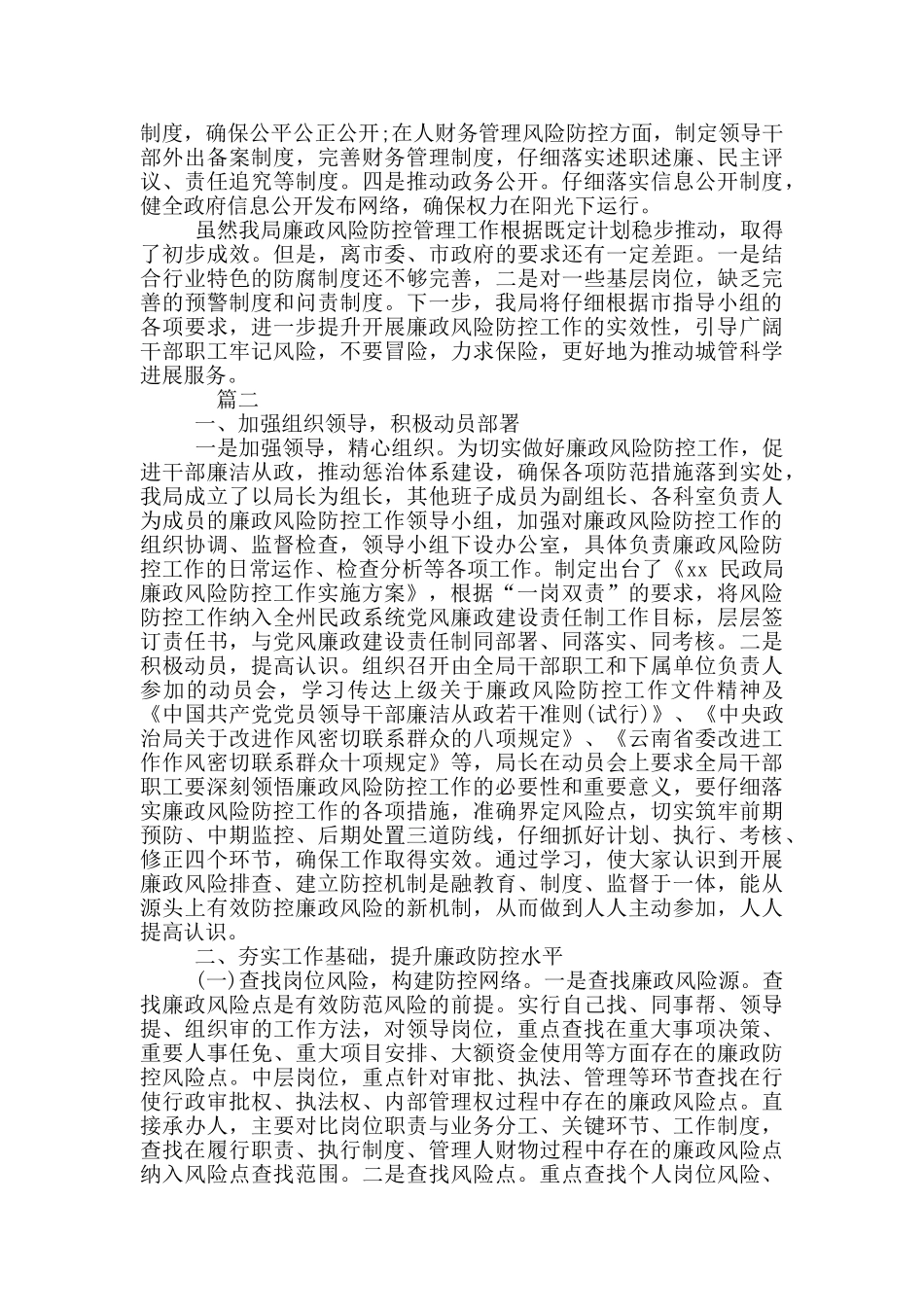 制度，确保公平公正公开;在人财务管理风险防控方面，制定领导干部外出备案制度，完善财务管理制度，仔细落实述职述廉、民主评议、责任追究等制度。四是推动政务公开。仔细落实信息公开制度，健全政府信息公开发布网络，确保权力在阳光下运行。

虽然我局廉政风险防控管理工作根据既定计划稳步推动，取得了初步成效。但是，离市委、市政府的要求还有一定差距。一是结合行业特色的防腐制度还不够完善，二是对一些基层岗位，缺乏完善的预警制度和问责制度。下一步，我局将仔细根据市指导小组的各项要求，进一步提升开展廉政风险防控工作的实效性，引导广阔干部职工牢记风险，不要冒险，力求保险，更好地为推动城管科学进展服务。

篇二

一、加强组织领导，积极动员部署

一是加强领导，精心组织。为切实做好廉政风险防控工作，促进干部廉洁从政，推动惩治体系建设，确保各项防范措施落到实处，我局成立了以局长为组长，其他班子成员为副组长、各科室负责人为成员的廉政风险防控工作领导小组，加强对廉政风险防控工作的组织协调、监督检查，领导小组下设办公室，具体负责廉政风险防控工作的日常运作、检查分析等各项工作。制定出台了《xx 民政局廉政风险防控工作实施方案》，根据“一岗双责”的要求，将风险防控工作纳入全州民政系统党风廉政建设责任制工作目标，层层签订责任书，与党风廉政建设责任制同部署、同落实、同考核。二是积极动员，提高认识。组织召开由全局干部职工和下属单位负责人参加的动员会，学习传达上级关于廉政风险防控工作文件精神及《中国共产党党员领导干部廉洁从政若干准则(试行)》、《中央政治局关于改进作风密切联系群众的八项规定》、《云南省委改进工作作风密切联系群众十项规定》等，局长在动员会上要求全局干部职工要深刻领悟廉政风险防控工作的必要性和重要意义，要仔细落实廉政风险防控工作的各项措施，准确界定风险点，切实筑牢前期预防、中期监控、后期处置三道防线，仔细抓好计划、执行、考核、修正四个环节，确保工作取得实效。通过学习，使大家认识到开展廉政风险排查、建立防控机制是融教育、制度、监督于一体，能从源头上有效防控廉政风险的新机制，从而做到人人主动参加，人人提高认识。

二、夯实工作基础，提升廉政防控水平

(一)查找岗位风险，构建防控网络。一是查找廉政风险源。查找廉政风险点是有效防范风险的前提。实行自己找、同事帮、领导提、组织审的工作方法，对领导岗位，重点查找在重大事项决策、重要人事任免、重大项目安排、大额资金使用等方面存在的廉政防控风险点。中层岗位，重点针对审批、执法、管理等环节查找在行使行政审批权、执法权、内部管理权过程中存在的廉政风险点。直接承办人，主要对比岗位职责与业务分工、关键环节、工作制度，查找在履行职责、执行制度、管理人财物过程中存在的廉政风险点纳入风险点查找范围。二是查找风险点。重点查找个人岗位风险、